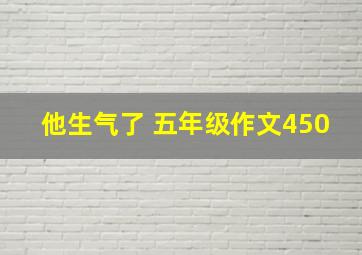 他生气了 五年级作文450